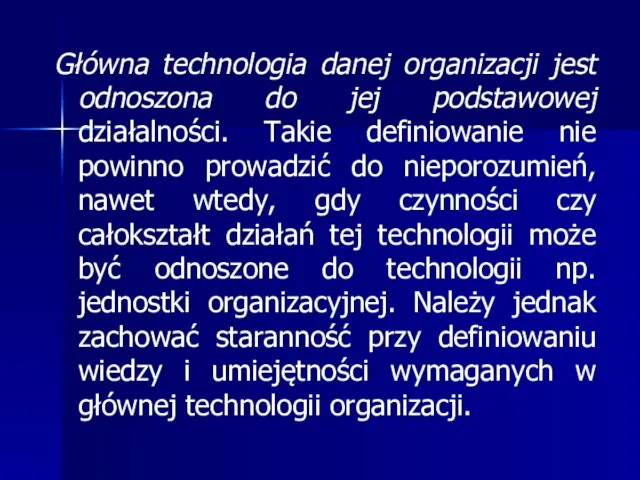 Główna technologia danej organizacji jest odnoszona do jej podstawowej działalności. Takie definiowanie nie powinno prowadzić do nieporozumień, nawet wtedy, gdy czynności czy całokształt działań tej technologii może być odnoszone do technologii np. jednostki organizacyjnej. Należy jednak zachować staranność przy definiowaniu wiedzy i umiejętności wymaganych w głównej technologii organizacji.